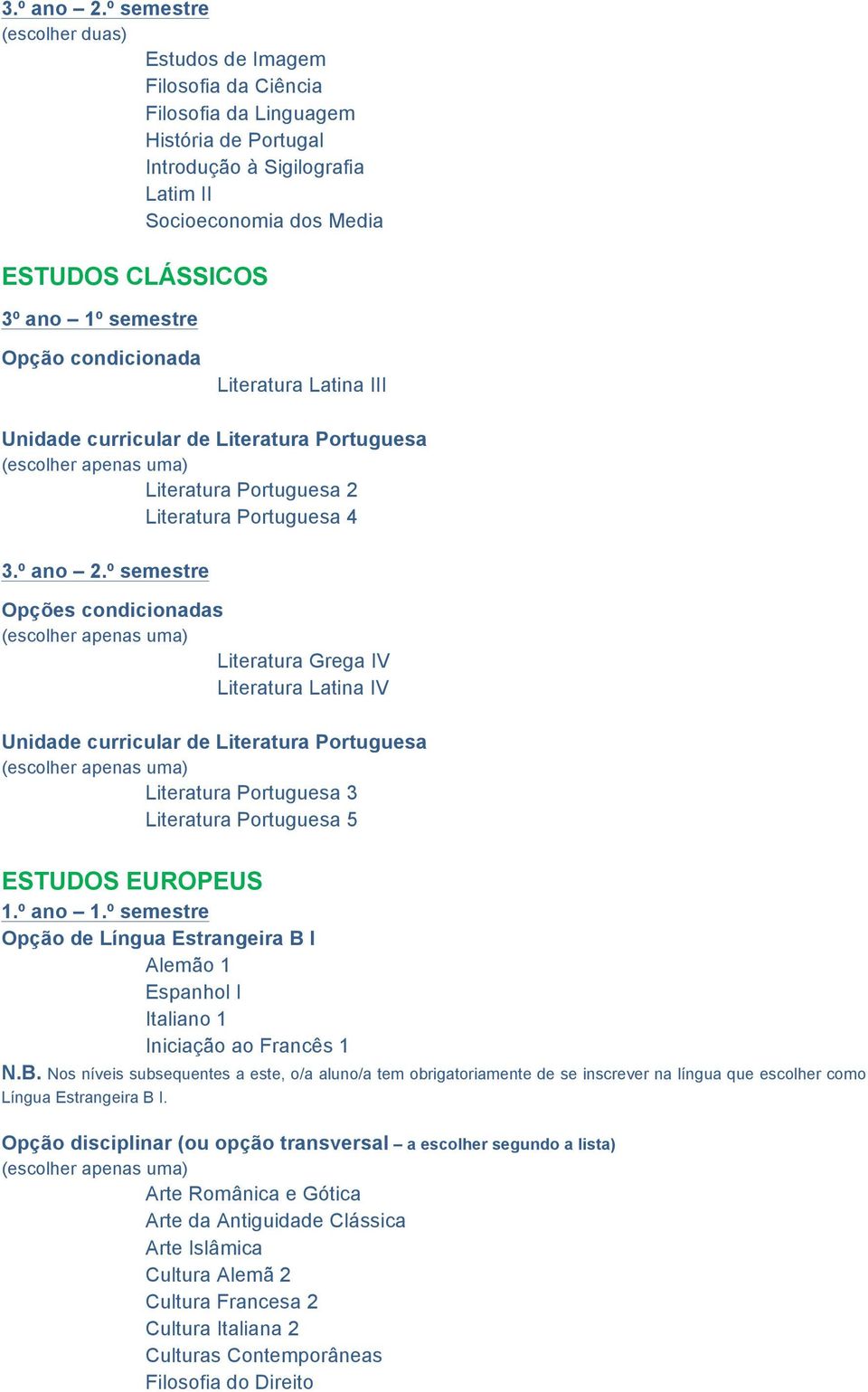 3.º ano – 2.º semestre
(escolher duas)
Estudos de Imagem
Filosofia da Ciência
Filosofia da Linguagem
História de Portugal
Introdução à Sigilografia
Latim II
Socioeconomia dos Media

ESTUDOS CLÁSSICOS
3º ano – 1º semestre
Opção condicionada
Literatura Latina III

Unidade curricular de Literatura Portuguesa
(escolher apenas uma)
Literatura Portuguesa 2
Literatura Portuguesa 4

3.º ano – 2.º semestre
Opções condicionadas
(escolher apenas uma)
Literatura Grega IV
Literatura Latina IV

Unidade curricular de Literatura Portuguesa
(escolher apenas uma)
Literatura Portuguesa 3
Literatura Portuguesa 5

ESTUDOS EUROPEUS
1.º ano – 1.º semestre
Opção de Língua Estrangeira B I
Alemão 1
Espanhol I
Italiano 1
Iniciação ao Francês 1
N.B. Nos níveis subsequentes a este, o/a aluno/a tem obrigatoriamente de se inscrever na língua que escolher como Língua Estrangeira B I.

Opção disciplinar (ou opção transversal – a escolher segundo a lista)
(escolher apenas uma)
Arte Românica e Gótica
Arte da Antiguidade Clássica
Arte Islâmica
Cultura Alemã 2
Cultura Francesa 2
Cultura Italiana 2
Culturas Contemporâneas
Filosofia do Direito